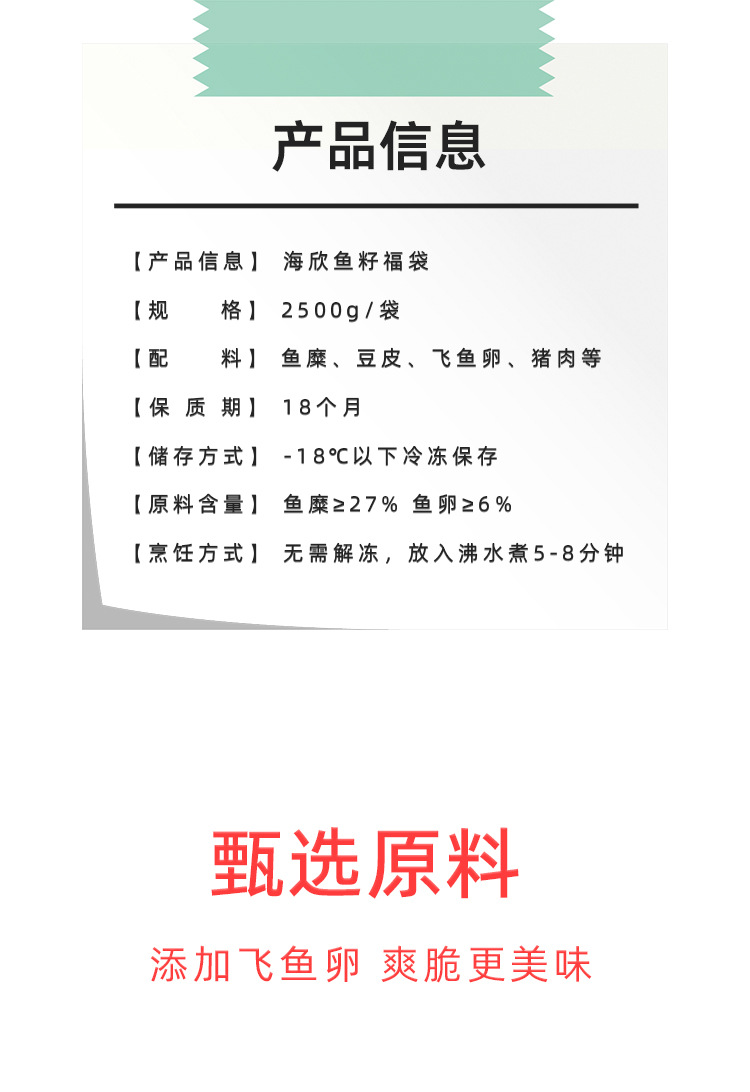 产品信息

【产品信息】 海欣鱼籽福袋

【规　　格】 2500g/袋

【配　　料】 鱼糜、豆皮、飞鱼卵、猪肉等

【保 质 期】 18个月

【储存方式】 -18℃以下冷冻保存

【原料含量】 鱼糜≥27% 鱼卵≥6%

【烹饪方式】 无需解冻，放入沸水煮5-8分钟

甄选原料

添加飞鱼卵 爽脆更美味